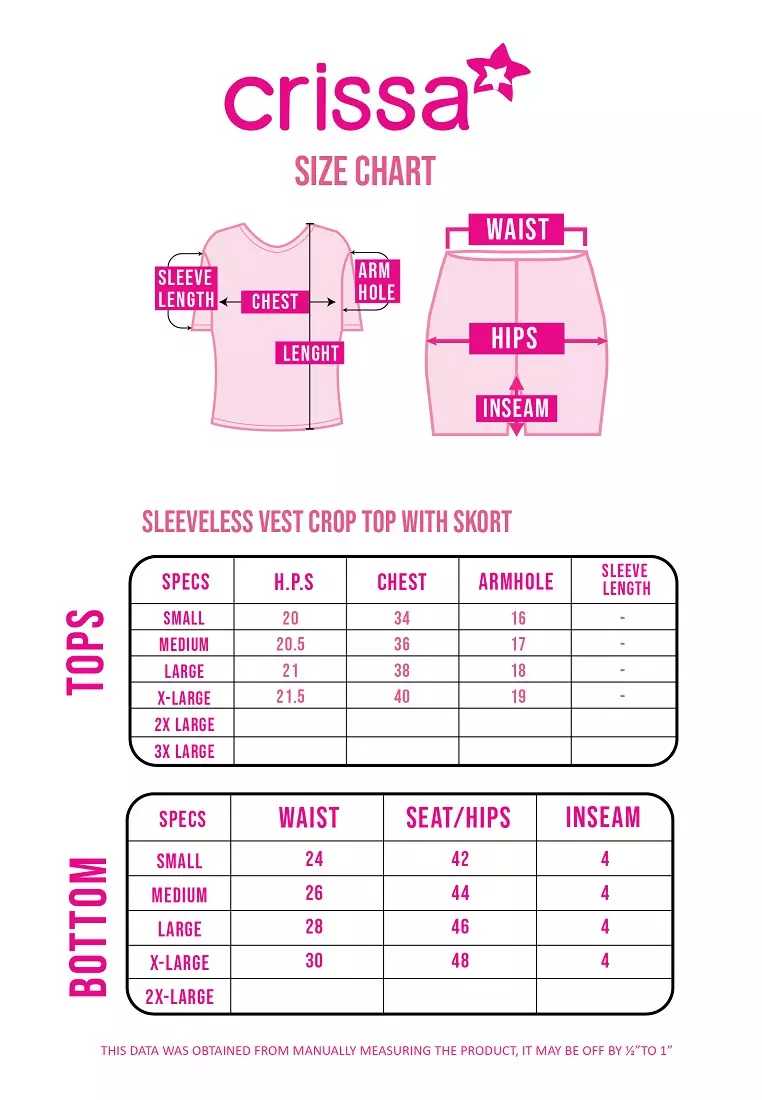 crissa

SIZE CHART

SLEEVE LENGTH
CHEST
ARM HOLE
LENGHT

WAIST
HIPS
INSEAM

SLEEVELESS VEST CROP TOP WITH SKORT

TOPS

| SPECS | H.P.S | CHEST | ARMHOLE | SLEEVE LENGTH |
|---|---|---|---|---|
| SMALL | 20 | 34 | 16 | - |
| MEDIUM | 20.5 | 36 | 17 | - |
| LARGE | 21 | 38 | 18 | - |
| X-LARGE | 21.5 | 40 | 19 | - |
| 2X LARGE | | | | |
| 3X LARGE | | | | |

BOTTOM

| SPECS | WAIST | SEAT/HIPS | INSEAM |
|---|---|---|---|
| SMALL | 24 | 42 | 4 |
| MEDIUM | 26 | 44 | 4 |
| LARGE | 28 | 46 | 4 |
| X-LARGE | 30 | 48 | 4 |
| 2X-LARGE | | | |

THIS DATA WAS OBTAINED FROM MANUALLY MEASURING THE PRODUCT, IT MAY BE OFF BY ½"TO 1"